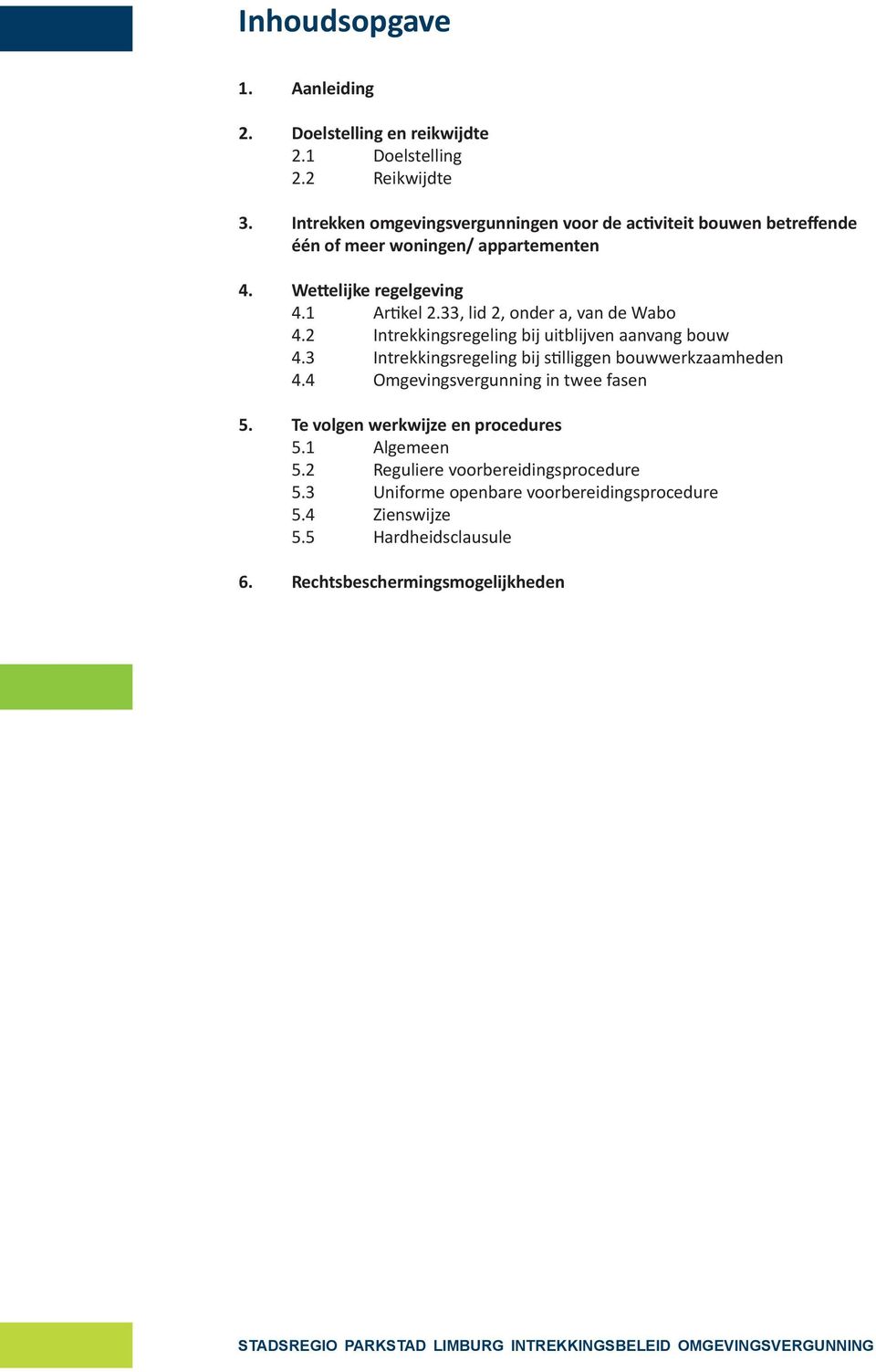 Inhoudsopgave

1. Aanleiding

2. Doelstelling en reikwijdte
2.1 Doelstelling
2.2 Reikwijdte

3. Intrekken omgevingsvergunningen voor de activiteit bouwen betreffende één of meer woningen/ appartementen

4. Wettelijke regelgeving
4.1 Artikel 2.33, lid 2, onder a, van de Wabo
4.2 Intrekkingsregeling bij uitblijven aanvang bouw
4.3 Intrekkingsregeling bij stilliggen bouwwerkzaamheden
4.4 Omgevingsvergunning in twee fasen

5. Te volgen werkwijze en procedures
5.1 Algemeen
5.2 Reguliere voorbereidingsprocedure
5.3 Uniforme openbare voorbereidingsprocedure
5.4 Zienswijze
5.5 Hardheidsclausule

6. Rechtsbeschermingsmogelijkheden

STADSREGIO PARKSTAD LIMBURG INTREKKINGSBELEID OMGEVINGSVERGUNNING